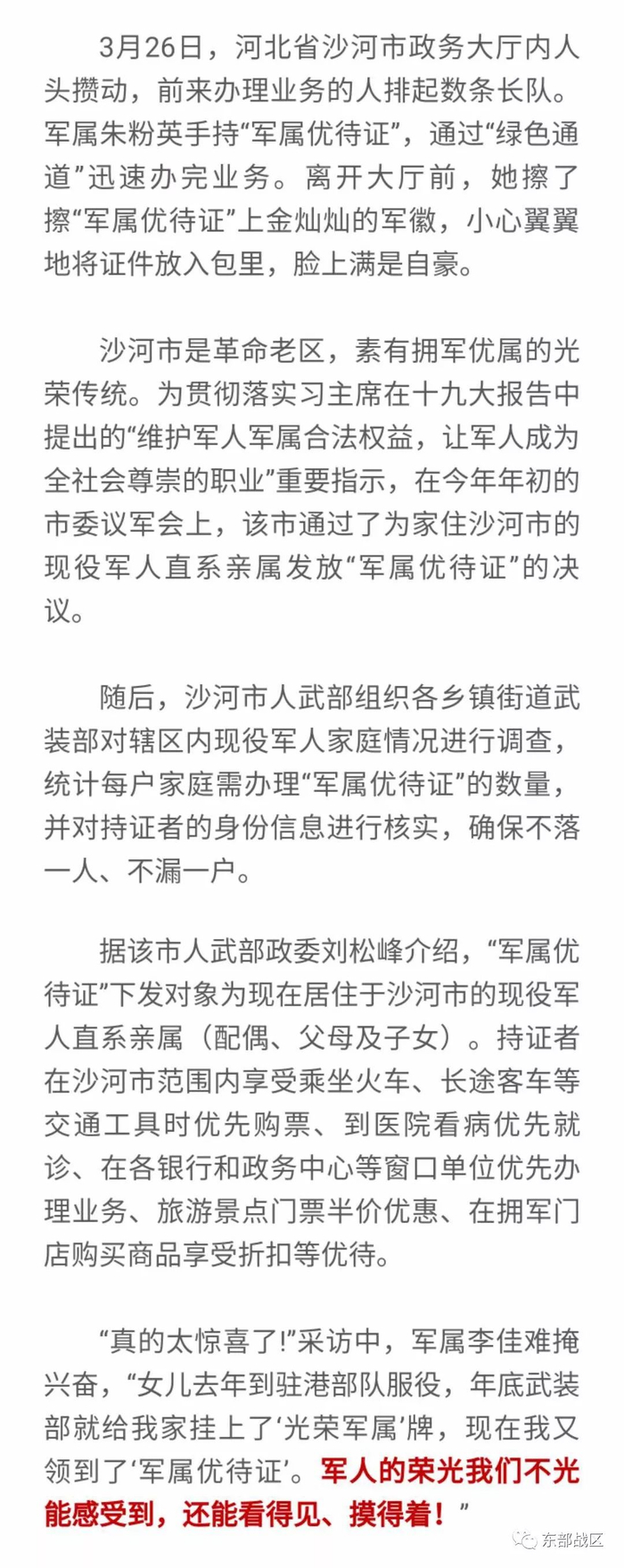 3月26日，河北省沙河市政务大厅内人头攒动，前来办理业务的人排起数条长队。军属朱粉英手持“军属优待证”，通过“绿色通道”迅速办完业务。离开大厅前，她擦了擦“军属优待证”上金灿灿的军徽，小心翼翼地将证件放入包里，脸上满是自豪。

沙河市是革命老区，素有拥军优属的光荣传统。为贯彻落实习主席在十九大报告中提出的“维护军人军属合法权益，让军人成为全社会尊崇的职业”重要指示，在今年年初的市委议军会上，该市通过了为家住沙河市的现役军人直系亲属发放“军属优待证”的决议。

随后，沙河市人武部组织各乡镇街道武装部对辖区内现役军人家庭情况进行调查，统计每户家庭需办理“军属优待证”的数量，并对持证者的身份信息进行核实，确保不落一人、不漏一户。

据该市人武部政委刘松峰介绍，“军属优待证”下发对象为现在居住于沙河市的现役军人直系亲属（配偶、父母及子女）。持证者在沙河市范围内享受乘坐火车、长途客车等交通工具时优先购票、到医院看病优先就诊、在各银行和政务中心等窗口单位优先办理业务、旅游景点门票半价优惠、在拥军门店购买商品享受折扣等优待。

“真的太惊喜了!”采访中，军属李佳难掩兴奋，“女儿去年到驻港部队服役，年底武装部就给我家挂上了‘光荣军属’牌，现在我又领到了‘军属优待证’。军人的荣光我们不光能感受到，还能看得见、摸得着！”

东部战区